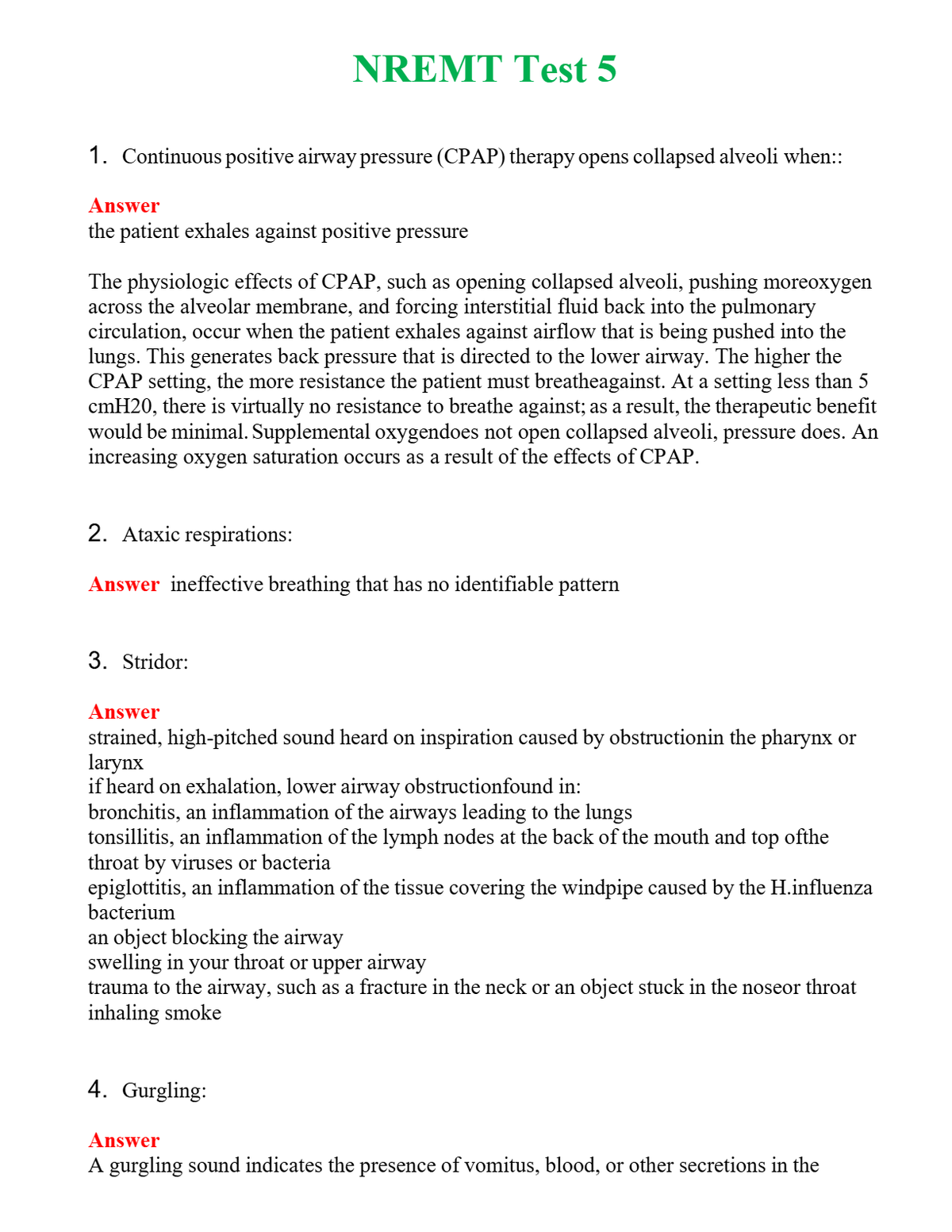 NREMT Test 5

1. Continuous positive airway pressure (CPAP) therapy opens collapsed alveoli when::

Answer
the patient exhales against positive pressure

The physiologic effects of CPAP, such as opening collapsed alveoli, pushing moreoxygen across the alveolar membrane, and forcing interstitial fluid back into the pulmonary circulation, occur when the patient exhales against airflow that is being pushed into the lungs. This generates back pressure that is directed to the lower airway. The higher the CPAP setting, the more resistance the patient must breatheagainst. At a setting less than 5 cmH20, there is virtually no resistance to breathe against; as a result, the therapeutic benefit would be minimal. Supplemental oxygendoes not open collapsed alveoli, pressure does. An increasing oxygen saturation occurs as a result of the effects of CPAP.

2. Ataxic respirations:

Answer ineffective breathing that has no identifiable pattern

3. Stridor:

Answer
strained, high-pitched sound heard on inspiration caused by obstructionin the pharynx or larynx
if heard on exhalation, lower airway obstructionfound in:
bronchitis, an inflammation of the airways leading to the lungs
tonsillitis, an inflammation of the lymph nodes at the back of the mouth and top ofthe throat by viruses or bacteria
epiglottitis, an inflammation of the tissue covering the windpipe caused by the H.influenza bacterium
an object blocking the airway
swelling in your throat or upper airway
trauma to the airway, such as a fracture in the neck or an object stuck in the noseor throat
inhaling smoke

4. Gurgling:

Answer
A gurgling sound indicates the presence of vomitus, blood, or other secretions in the